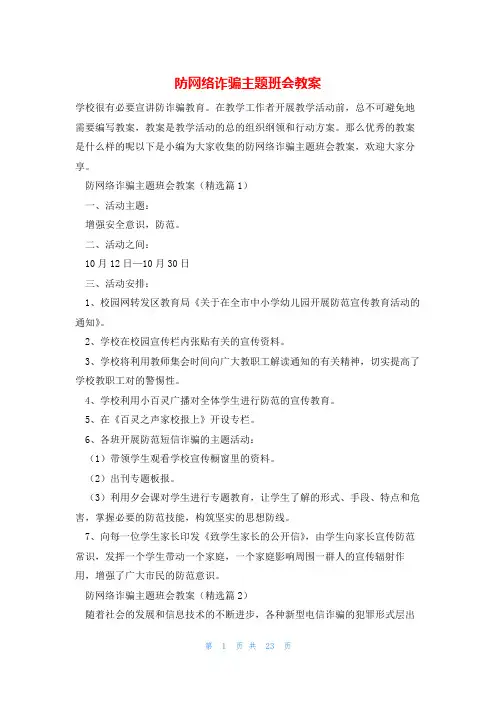 防网络诈骗主题班会教案

学校很有必要宣讲防诈骗教育。在教学工作者开展教学活动前，总不可避免地需要编写教案，教案是教学活动的总的组织纲领和行动方案。那么优秀的教案是什么样的呢以下是小编为大家收集的防网络诈骗主题班会教案，欢迎大家分享。

防网络诈骗主题班会教案（精选篇1）

一、活动主题：

增强安全意识，防范。

二、活动之间：

10月12日—10月30日

三、活动安排：

1、校园网转发区教育局《关于在全市中小学幼儿园开展防范宣传教育活动的通知》。

2、学校在校园宣传栏内张贴有关的宣传资料。

3、学校将利用教师集会时间向广大教职工解读通知的有关精神，切实提高了学校教职工对的警惕性。

4、学校利用小百灵广播对全体学生进行防范的宣传教育。

5、在《百灵之声家校报上》开设专栏。

6、各班开展防范短信诈骗的主题活动：

（1）带领学生观看学校宣传橱窗里的资料。

（2）出刊专题板报。

（3）利用夕会课对学生进行专题教育，让学生了解的形式、手段、特点和危害，掌握必要的防范技能，构筑坚实的思想防线。

7、向每一位学生家长印发《致学生家长的公开信》，由学生向家长宣传防范常识，发挥一个学生带动一个家庭，一个家庭影响周围一群人的宣传辐射作用，增强了广大市民的防范意识。

防网络诈骗主题班会教案（精选篇2）

随着社会的发展和信息技术的不断进步，各种新型电信诈骗的犯罪形式层出

第 1 页 共 23 页